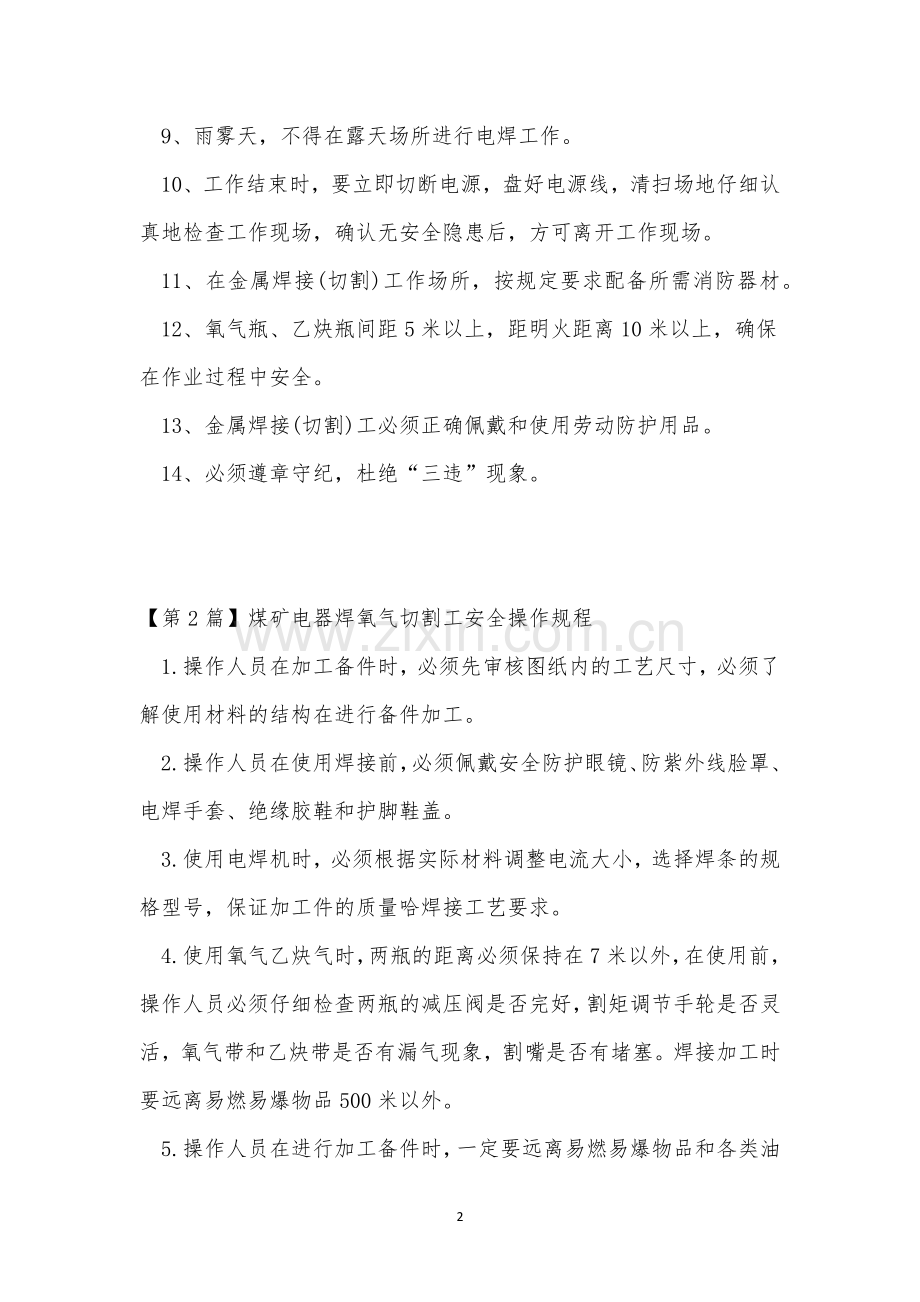 9、雨雾天，不得在露天场所进行电焊工作。

10、工作结束时，要立即切断电源，盘好电源线，清扫场地仔细认真地检查工作现场，确认无安全隐患后，方可离开工作现场。

11、在金属焊接(切割)工作场所，按规定要求配备所需消防器材。

12、氧气瓶、乙炔瓶间距5米以上，距明火距离10米以上，确保在作业过程中安全。

13、金属焊接(切割)工必须正确佩戴和使用劳动防护用品。

14、必须遵章守纪，杜绝“三违”现象。

【第2篇】煤矿电器焊氧气切割工安全操作规程

1.操作人员在加工备件时，必须先审核图纸内的工艺尺寸，必须了解使用材料的结构在进行备件加工。

2.操作人员在使用焊接前，必须佩戴安全防护眼镜、防紫外线脸罩、电焊手套、绝缘胶鞋和护脚鞋盖。

3.使用电焊机时，必须根据实际材料调整电流大小，选择焊条的规格型号，保证加工件的质量哈焊接工艺要求。

4.使用氧气乙炔气时，两瓶的距离必须保持在7米以外，在使用前，操作人员必须仔细检查两瓶的减压阀是否完好，割矩调节手轮是否灵活，氧气带和乙炔带是否有漏气现象，割嘴是否有堵塞。焊接加工时要远离易燃易爆物品500米以外。

5.操作人员在进行加工备件时，一定要远离易燃易爆物品和各类油

2

www.zixin.com.cn